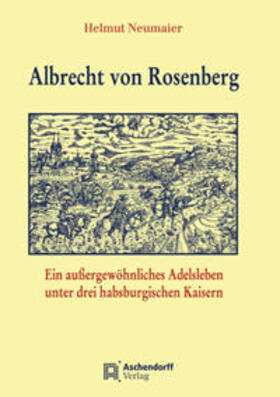 Helmut Neumaier

Albrecht von Rosenberg

Ein außergewöhnliches Adelsleben unter drei habsburgischen Kaisern

Aschendorff Verlag